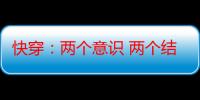 快穿：两个意识 两个结